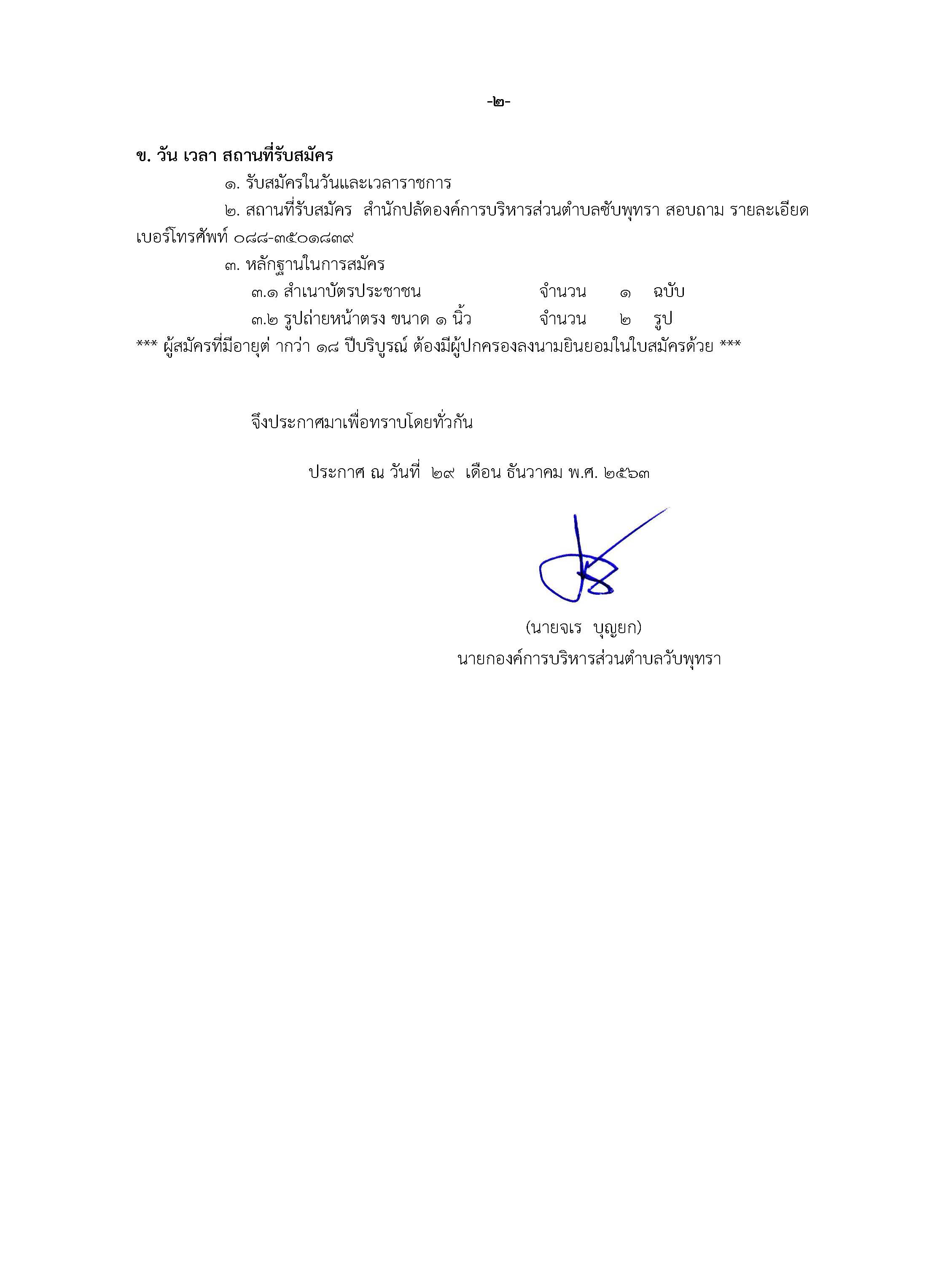 -๒-

ข. วัน เวลา สถานที่รับสมัคร

๑. รับสมัครในวันและเวลาราชการ

๒. สถานที่รับสมัคร สำนักปลัดองค์การบริหารส่วนตำบลซับพุทรา สอบถาม รายละเอียด เบอร์โทรศัพท์ ๐๘๘-๓๕๐๑๘๓๙

๓. หลักฐานในการสมัคร

๓.๑ สำเนาบัตรประชาชน จำนวน ๑ ฉบับ

๓.๒ รูปถ่ายหน้าตรง ขนาด ๑ นิ้ว จำนวน ๒ รูป

*** ผู้สมัครที่มีอายุต่ ากว่า ๑๘ ปีบริบูรณ์ ต้องมีผู้ปกครองลงนามยินยอมในใบสมัครด้วย ***

จึงประกาศมาเพื่อทราบโดยทั่วกัน

ประกาศ ณ วันที่ ๒๙ เดือน ธันวาคม พ.ศ. ๒๕๖๓

(นายจเร บุญยก)
นายกองค์การบริหารส่วนตำบลวับพุทรา